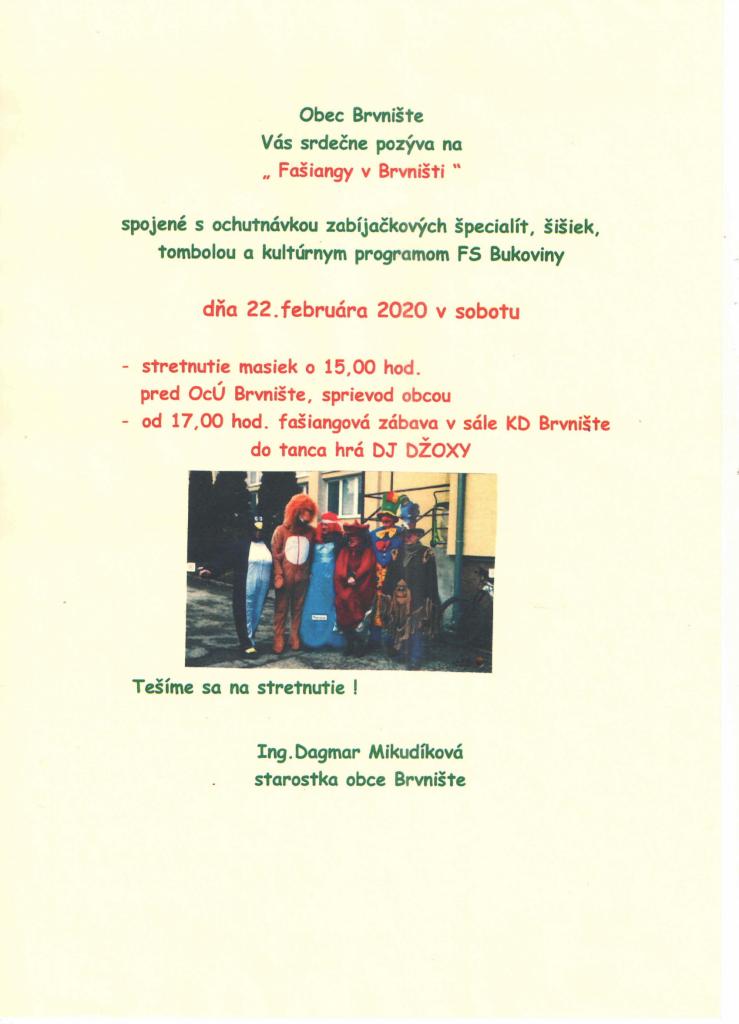 Obec Brvnište
Vás srdečne pozýva na
„ Fašiangy v Brvništi “

spojené s ochutnávkou zabíjačkových špecialít, šišiek, tombolou a kultúrnym programom FS Bukoviny

dňa 22.februára 2020 v sobotu

- stretnutie masiek o 15,00 hod. pred OcÚ Brvnište, sprievod obcou
- od 17,00 hod. fašiangová zábava v sále KD Brvnište do tanca hrá DJ DŽOXY

Tešíme sa na stretnutie !

Ing.Dagmar Mikudíková
starostka obce Brvnište